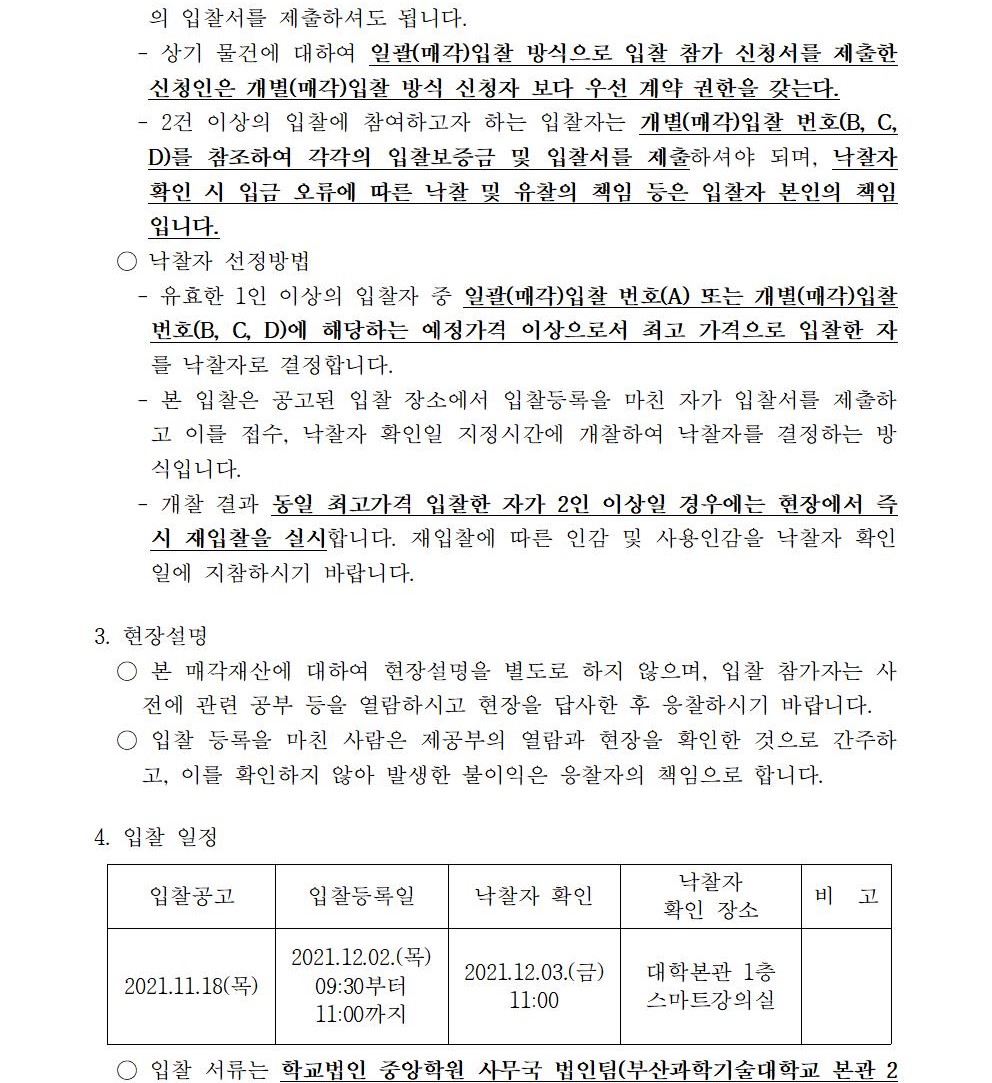 의 입찰서를 제출하셔도 됩니다.

- 상기 물건에 대하여 일괄(매각)입찰 방식으로 입찰 참가 신청서를 제출한 신청인은 개별(매각)입찰 방식 신청자 보다 우선 계약 권한을 갖는다.

- 2건 이상의 입찰에 참여하고자 하는 입찰자는 개별(매각)입찰 번호(B, C, D)를 참조하여 각각의 입찰보증금 및 입찰서를 제출하셔야 되며, 낙찰자 확인 시 입금 오류에 따른 낙찰 및 유찰의 책임 등은 입찰자 본인의 책임입니다.

○ 낙찰자 선정방법

- 유효한 1인 이상의 입찰자 중 일괄(매각)입찰 번호(A) 또는 개별(매각)입찰 번호(B, C, D)에 해당하는 예정가격 이상으로서 최고 가격으로 입찰한 자를 낙찰자로 결정합니다.

- 본 입찰은 공고된 입찰 장소에서 입찰등록을 마친 자가 입찰서를 제출하고 이를 접수, 낙찰자 확인일 지정시간에 개찰하여 낙찰자를 결정하는 방식입니다.

- 개찰 결과 동일 최고가격 입찰한 자가 2인 이상일 경우에는 현장에서 즉시 재입찰을 실시합니다. 재입찰에 따른 인감 및 사용인감을 낙찰자 확인일에 지참하시기 바랍니다.

3. 현장설명

○ 본 매각재산에 대하여 현장설명을 별도로 하지 않으며, 입찰 참가자는 사전에 관련 공부 등을 열람하시고 현장을 답사한 후 응찰하시기 바랍니다.

○ 입찰 등록을 마친 사람은 제공부의 열람과 현장을 확인한 것으로 간주하고, 이를 확인하지 않아 발생한 불이익은 응찰자의 책임으로 합니다.

4. 입찰 일정

| 입찰공고 | 입찰등록일 | 낙찰자 확인 | 낙찰자 확인 장소 | 비 고 |
|---|---|---|---|---|
| 2021.11.18(목) | 2021.12.02.(목) 09:30부터 11:00까지 | 2021.12.03.(금) 11:00 | 대학본관 1층 스마트강의실 | |

○ 입찰 서류는 학교법인 중앙학원 사무국 법인팀(부산과학기술대학교 본관 2